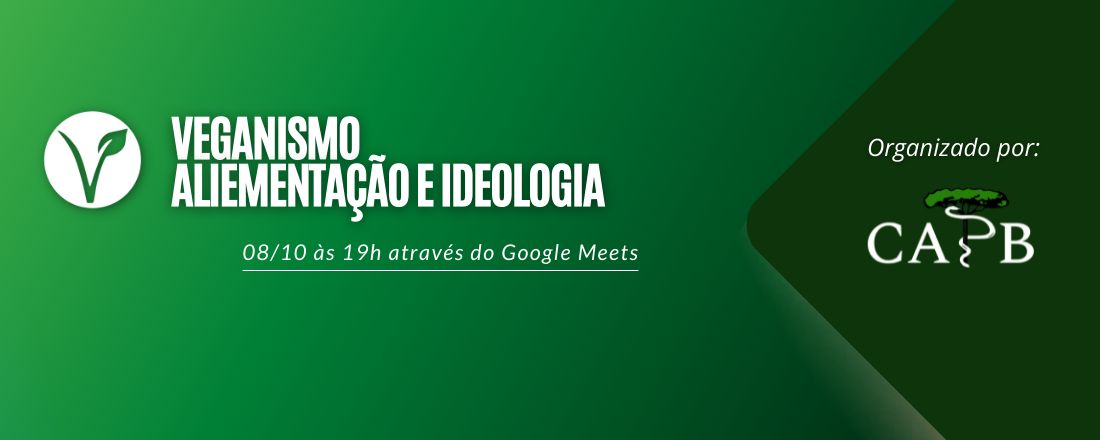 VEGANISMO
ALIEMENTAÇÃO E IDEOLOGIA

08/10 às 19h através do Google Meets

Organizado por:

CAPB